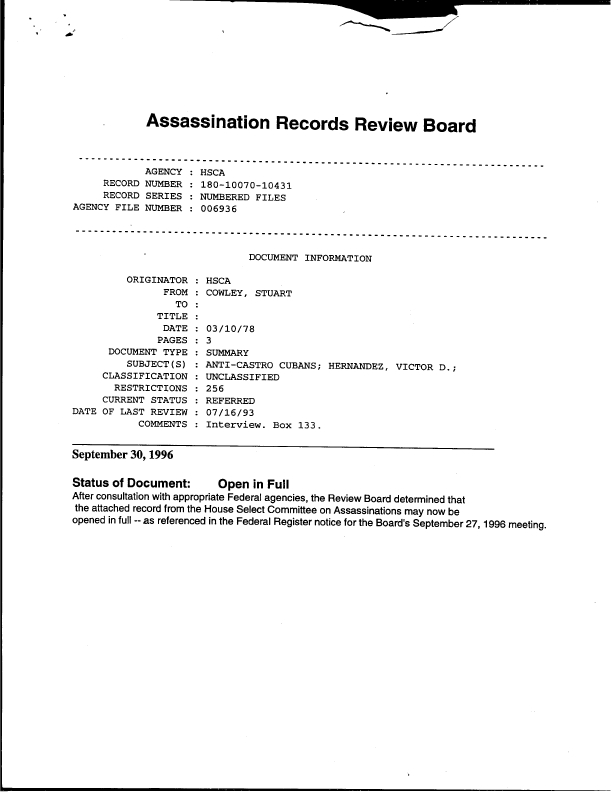 Assassination Records Review Board

AGENCY : HSCA
RECORD NUMBER : 180-10070-10431
RECORD SERIES : NUMBERED FILES
AGENCY FILE NUMBER : 006936

DOCUMENT INFORMATION

ORIGINATOR : HSCA
FROM : COWLEY, STUART
TO :
TITLE :
DATE : 03/10/78
PAGES : 3
DOCUMENT TYPE : SUMMARY
SUBJECT(S) : ANTI-CASTRO CUBANS; HERNANDEZ, VICTOR D.;
CLASSIFICATION : UNCLASSIFIED
RESTRICTIONS : 256
CURRENT STATUS : REFERRED
DATE OF LAST REVIEW : 07/16/93
COMMENTS : Interview. Box 133.

September 30, 1996

Status of Document: Open in Full
After consultation with appropriate Federal agencies, the Review Board determined that the attached record from the House Select Committee on Assassinations may now be opened in full -- as referenced in the Federal Register notice for the Board's September 27, 1996 meeting.